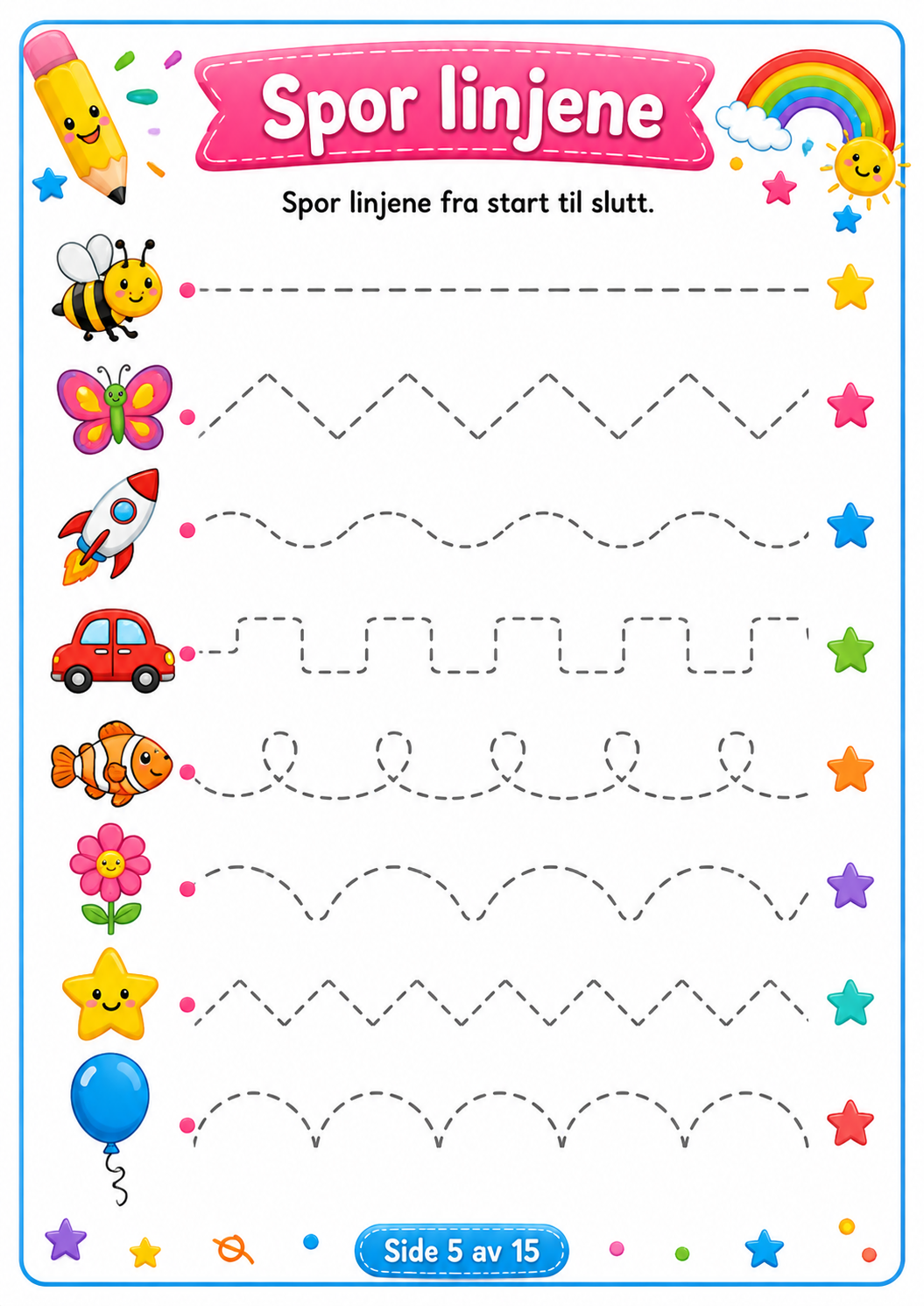 Spor linjene

Spor linjene fra start til slutt.

Side 5 av 15